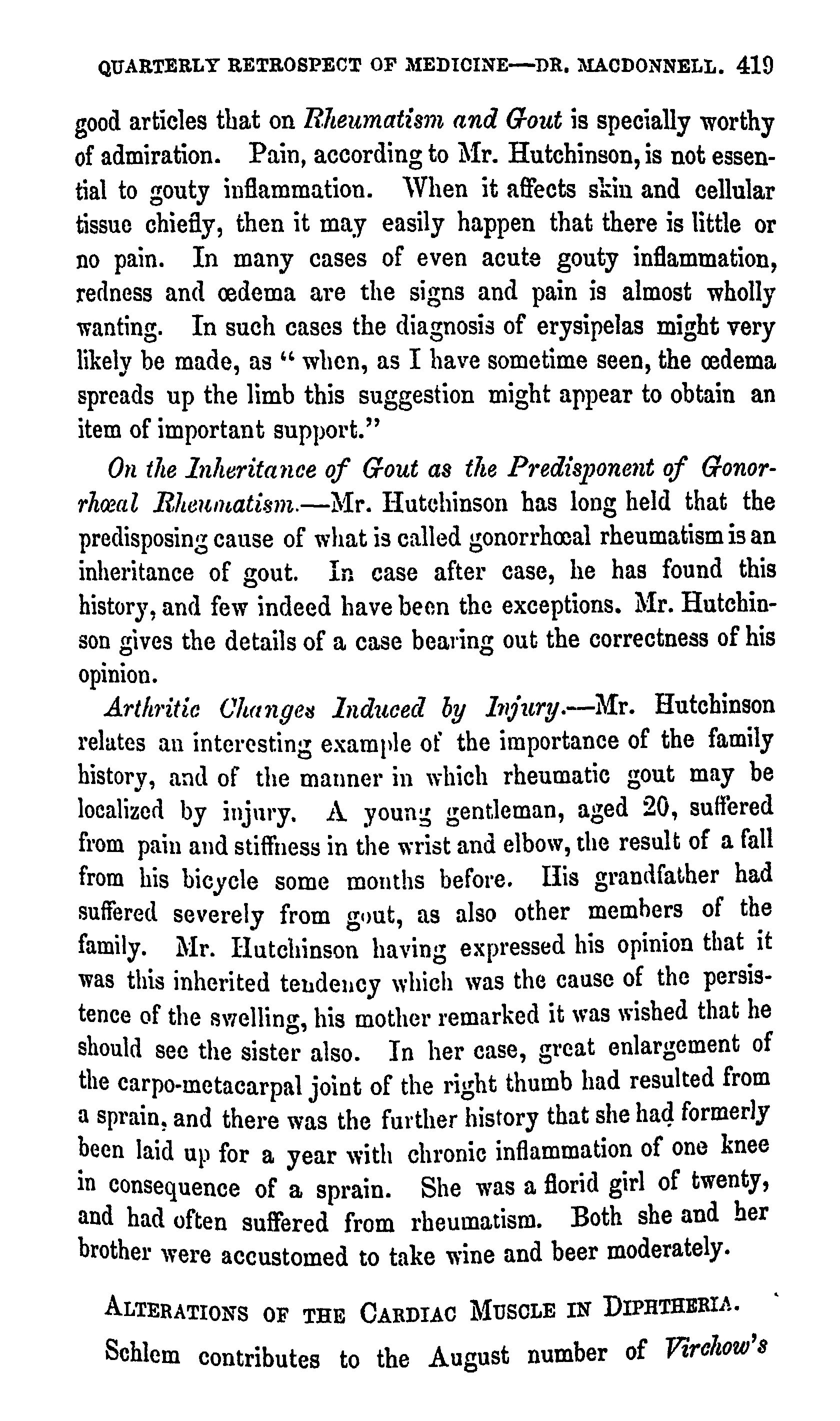 QUARTERLY RETROSPECT OF MEDICINE—DR. MACDONNELL. 419

good articles that on Rheumatism and Gout is specially worthy of admiration. Pain, according to Mr. Hutchinson, is not essential to gouty inflammation. When it affects skin and cellular tissue chiefly, then it may easily happen that there is little or no pain. In many cases of even acute gouty inflammation, redness and œdema are the signs and pain is almost wholly wanting. In such cases the diagnosis of erysipelas might very likely be made, as "when, as I have sometime seen, the œdema spreads up the limb this suggestion might appear to obtain an item of important support."

On the Inheritance of Gout as the Predisponent of Gonorrhœal Rheumatism.—Mr. Hutchinson has long held that the predisposing cause of what is called gonorrhœal rheumatism is an inheritance of gout. In case after case, he has found this history, and few indeed have been the exceptions. Mr. Hutchinson gives the details of a case bearing out the correctness of his opinion.

Arthritic Changes Induced by Injury.—Mr. Hutchinson relates an interesting example of the importance of the family history, and of the manner in which rheumatic gout may be localized by injury. A young gentleman, aged 20, suffered from pain and stiffness in the wrist and elbow, the result of a fall from his bicycle some months before. His grandfather had suffered severely from gout, as also other members of the family. Mr. Hutchinson having expressed his opinion that it was this inherited tendency which was the cause of the persistence of the swelling, his mother remarked it was wished that he should see the sister also. In her case, great enlargement of the carpo-metacarpal joint of the right thumb had resulted from a sprain, and there was the further history that she had formerly been laid up for a year with chronic inflammation of one knee in consequence of a sprain. She was a florid girl of twenty, and had often suffered from rheumatism. Both she and her brother were accustomed to take wine and beer moderately.

ALTERATIONS OF THE CARDIAC MUSCLE IN DIPHTHERIA.

Schlem contributes to the August number of Virchow's